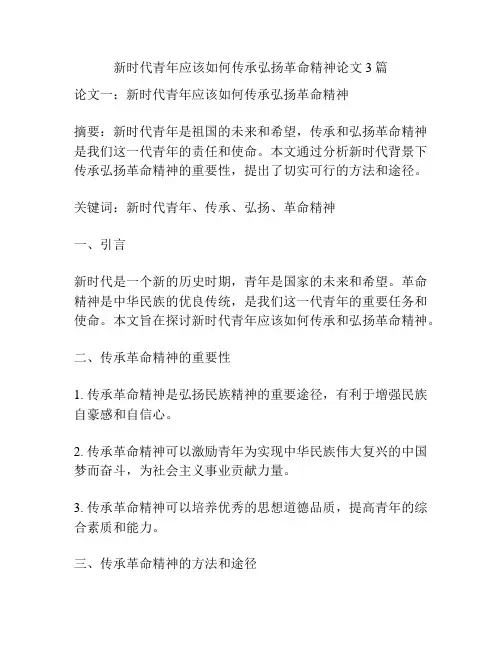 新时代青年应该如何传承弘扬革命精神论文 3 篇

论文一：新时代青年应该如何传承弘扬革命精神

摘要：新时代青年是祖国的未来和希望，传承和弘扬革命精神是我们这一代青年的责任和使命。本文通过分析新时代背景下传承弘扬革命精神的重要性，提出了切实可行的方法和途径。

关键词：新时代青年、传承、弘扬、革命精神

一、引言

新时代是一个新的历史时期，青年是国家的未来和希望。革命精神是中华民族的优良传统，是我们这一代青年的重要任务和使命。本文旨在探讨新时代青年应该如何传承和弘扬革命精神。

二、传承革命精神的重要性

1. 传承革命精神是弘扬民族精神的重要途径，有利于增强民族自豪感和自信心。

2. 传承革命精神可以激励青年为实现中华民族伟大复兴的中国梦而奋斗，为社会主义事业贡献力量。

3. 传承革命精神可以培养优秀的思想道德品质，提高青年的综合素质和能力。

三、传承革命精神的方法和途径